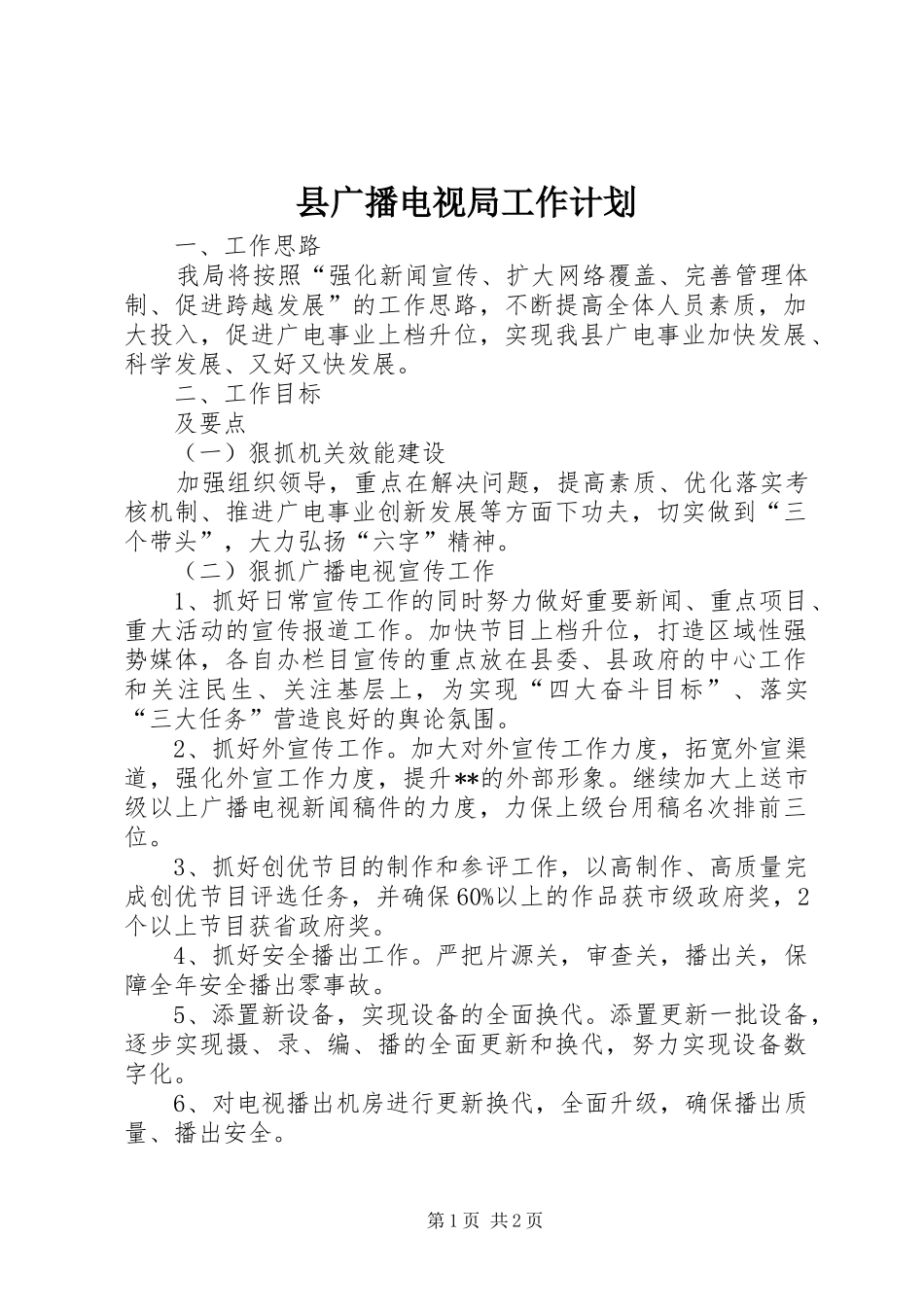 县广播电视局工作计划

一、工作思路

我局将按照“强化新闻宣传、扩大网络覆盖、完善管理体制、促进跨越发展”的工作思路，不断提高全体人员素质，加大投入，促进广电事业上档升位，实现我县广电事业加快发展、科学发展、又好又快发展。

二、工作目标

及要点

（一）狠抓机关效能建设

加强组织领导，重点在解决问题，提高素质、优化落实考核机制、推进广电事业创新发展等方面下功夫，切实做到“三个带头”，大力弘扬“六字”精神。

（二）狠抓广播电视宣传工作

1、抓好日常宣传工作的同时努力做好重要新闻、重点项目、重大活动的宣传报道工作。加快节目上档升位，打造区域性强势媒体，各自办栏目宣传的重点放在县委、县政府的中心工作和关注民生、关注基层上，为实现“四大奋斗目标”、落实“三大任务”营造良好的舆论氛围。

2、抓好外宣传工作。加大对外宣传工作力度，拓宽外宣渠道，强化外宣工作力度，提升**的外部形象。继续加大上送市级以上广播电视新闻稿件的力度，力保上级台用稿名次排前三位。

3、抓好创优节目的制作和参评工作，以高制作、高质量完成创优节目评选任务，并确保60%以上的作品获市级政府奖，2个以上节目获省政府奖。

4、抓好安全播出工作。严把片源关，审查关，播出关，保障全年安全播出零事故。

5、添置新设备，实现设备的全面换代。添置更新一批设备，逐步实现摄、录、编、播的全面更新和换代，努力实现设备数字化。

6、对电视播出机房进行更新换代，全面升级，确保播出质量、播出安全。

第1页 共2页